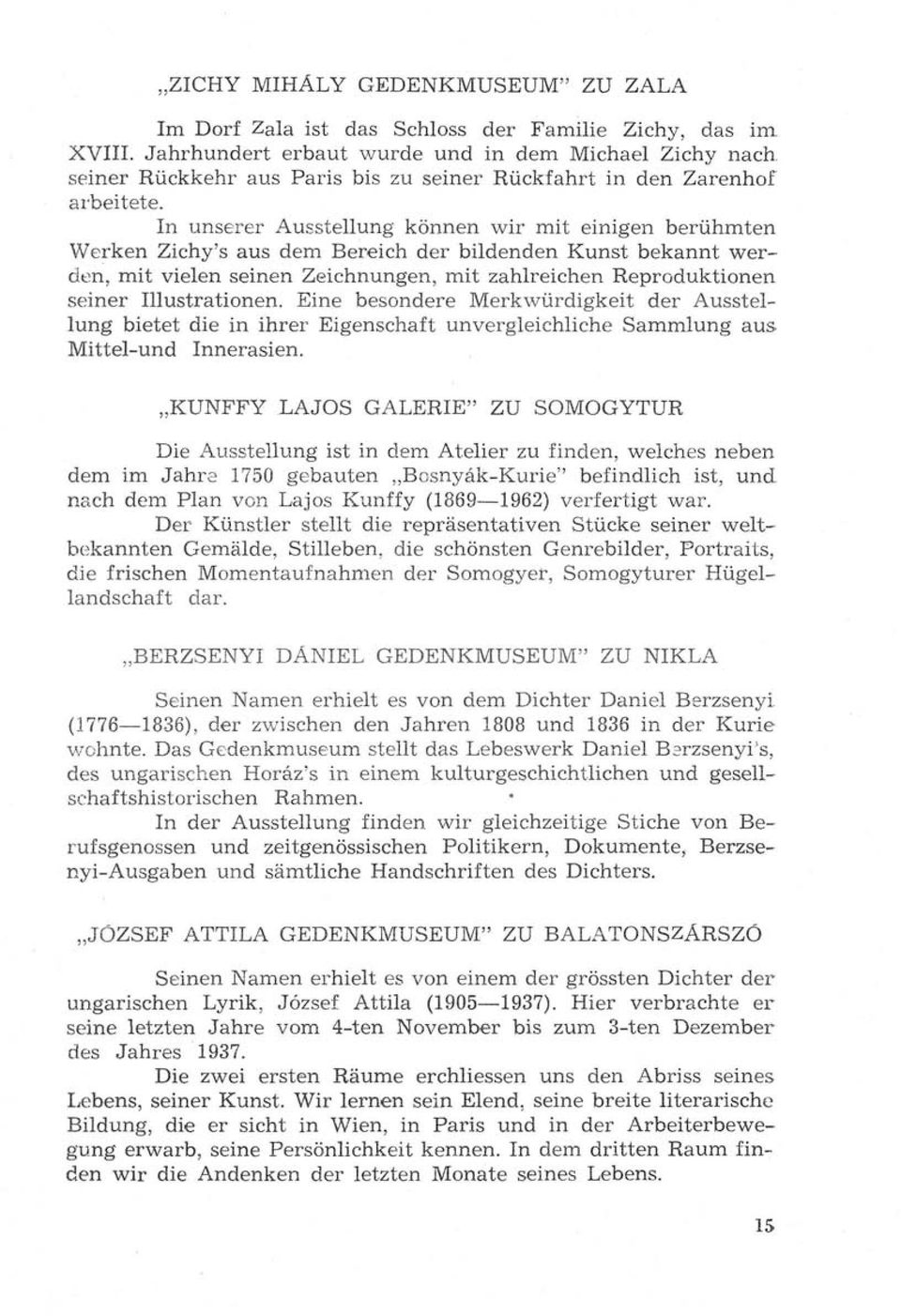 „ZICHY MIHÁLY GEDENKMUSEUM" ZU ZALA

Im Dorf Zala ist das Schloss der Familie Zichy, das im XVIII. Jahrhundert erbaut wurde und in dem Michael Zichy nach seiner Rückkehr aus Paris bis zu seiner Rückfahrt in den Zarenhof arbeitete.

In unserer Ausstellung können wir mit einigen berühmten Werken Zichy's aus dem Bereich der bildenden Kunst bekannt werden, mit vielen seinen Zeichnungen, mit zahlreichen Reproduktionen seiner Illustrationen. Eine besondere Merkwürdigkeit der Ausstellung bietet die in ihrer Eigenschaft unvergleichliche Sammlung aus Mittel-und Innerasien.

„KUNFFY LAJOS GALERIE" ZU SOMOGYTUR

Die Ausstellung ist in dem Atelier zu finden, welches neben dem im Jahre 1750 gebauten „Bosnyák-Kurie" befindlich ist, und nach dem Plan von Lajos Kunffy (1869—1962) verfertigt war.

Der Künstler stellt die repräsentativen Stücke seiner weltbekannten Gemälde, Stilleben, die schönsten Genrebilder, Portraits, die frischen Momentaufnahmen der Somogyer, Somogyturer Hügellandschaft dar.

„BERZSENYI DÁNIEL GEDENKMUSEUM" ZU NIKLA

Seinen Namen erhielt es von dem Dichter Daniel Berzsenyi (1776—1836), der zwischen den Jahren 1808 und 1836 in der Kurie wohnte. Das Gedenkmuseum stellt das Lebeswerk Daniel Berzsenyi's, des ungarischen Horáz's in einem kulturgeschichtlichen und gesellschaftshistorischen Rahmen.

In der Ausstellung finden wir gleichzeitige Stiche von Berufsgenossen und zeitgenössischen Politikern, Dokumente, Berzsenyi-Ausgaben und sämtliche Handschriften des Dichters.

„JÓZSEF ATTILA GEDENKMUSEUM" ZU BALATONSZÁRSZÓ

Seinen Namen erhielt es von einem der grössten Dichter der ungarischen Lyrik, József Attila (1905—1937). Hier verbrachte er seine letzten Jahre vom 4-ten November bis zum 3-ten Dezember des Jahres 1937.

Die zwei ersten Räume erchliessen uns den Abriss seines Lebens, seiner Kunst. Wir lernen sein Elend, seine breite literarische Bildung, die er sicht in Wien, in Paris und in der Arbeiterbewegung erwarb, seine Persönlichkeit kennen. In dem dritten Raum finden wir die Andenken der letzten Monate seines Lebens.

15